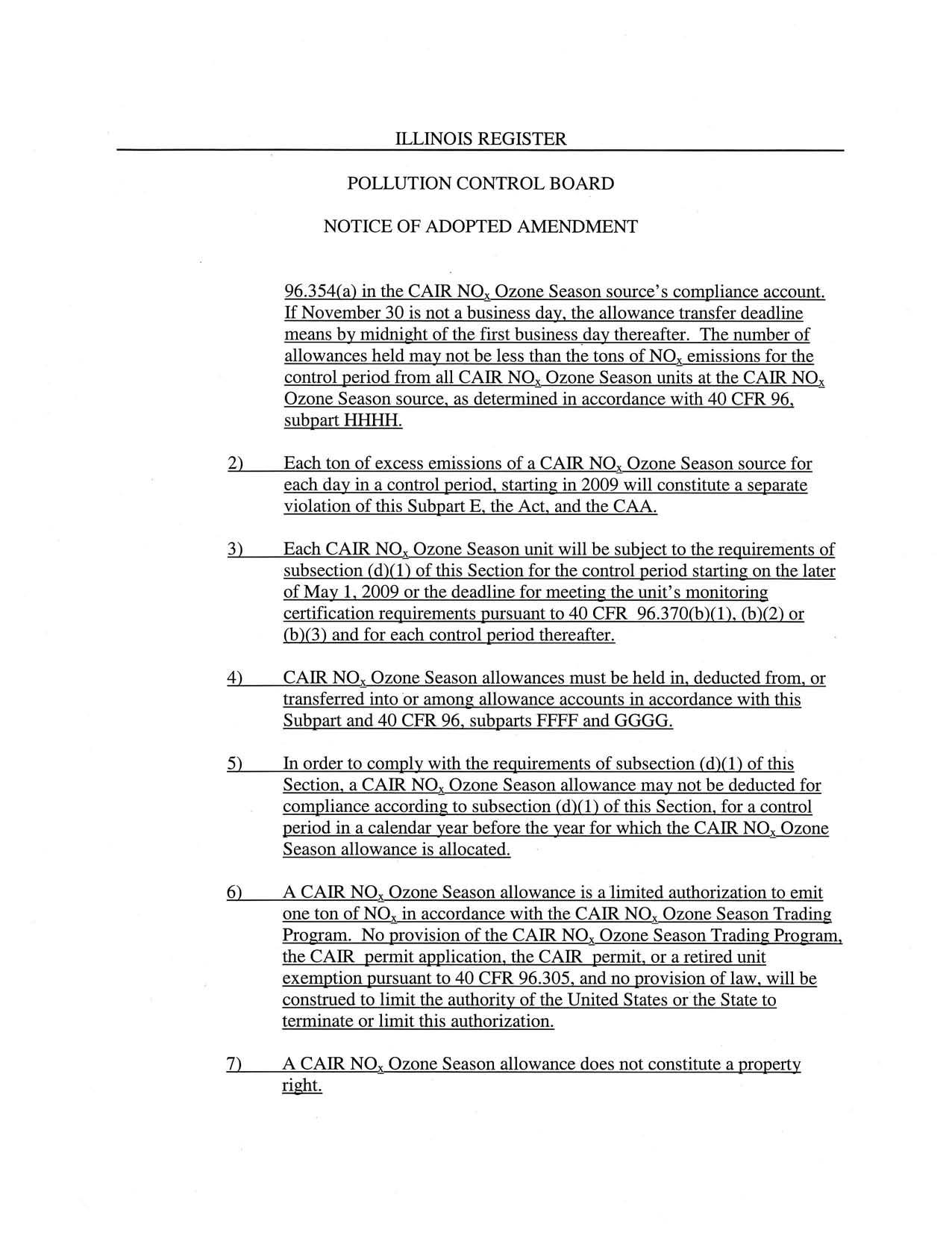 ILLINOIS REGISTER

POLLUTION CONTROL BOARD

NOTICE OF ADOPTED AMENDMENT

96.354(a) in the CAIR $NO_x$ Ozone Season source's compliance account. If November 30 is not a business day, the allowance transfer deadline means by midnight of the first business day thereafter. The number of allowances held may not be less than the tons of $NO_x$ emissions for the control period from all CAIR $NO_x$ Ozone Season units at the CAIR $NO_x$ Ozone Season source, as determined in accordance with 40 CFR 96, subpart HHHH.

2) Each ton of excess emissions of a CAIR $NO_x$ Ozone Season source for each day in a control period, starting in 2009 will constitute a separate violation of this Subpart E, the Act, and the CAA.

3) Each CAIR $NO_x$ Ozone Season unit will be subject to the requirements of subsection (d)(1) of this Section for the control period starting on the later of May 1, 2009 or the deadline for meeting the unit's monitoring certification requirements pursuant to 40 CFR 96.370(b)(1), (b)(2) or (b)(3) and for each control period thereafter.

4) CAIR $NO_x$ Ozone Season allowances must be held in, deducted from, or transferred into or among allowance accounts in accordance with this Subpart and 40 CFR 96, subparts FFFF and GGGG.

5) In order to comply with the requirements of subsection (d)(1) of this Section, a CAIR $NO_x$ Ozone Season allowance may not be deducted for compliance according to subsection (d)(1) of this Section, for a control period in a calendar year before the year for which the CAIR $NO_x$ Ozone Season allowance is allocated.

6) A CAIR $NO_x$ Ozone Season allowance is a limited authorization to emit one ton of $NO_x$ in accordance with the CAIR $NO_x$ Ozone Season Trading Program. No provision of the CAIR $NO_x$ Ozone Season Trading Program, the CAIR permit application, the CAIR permit, or a retired unit exemption pursuant to 40 CFR 96.305, and no provision of law, will be construed to limit the authority of the United States or the State to terminate or limit this authorization.

7) A CAIR $NO_x$ Ozone Season allowance does not constitute a property right.